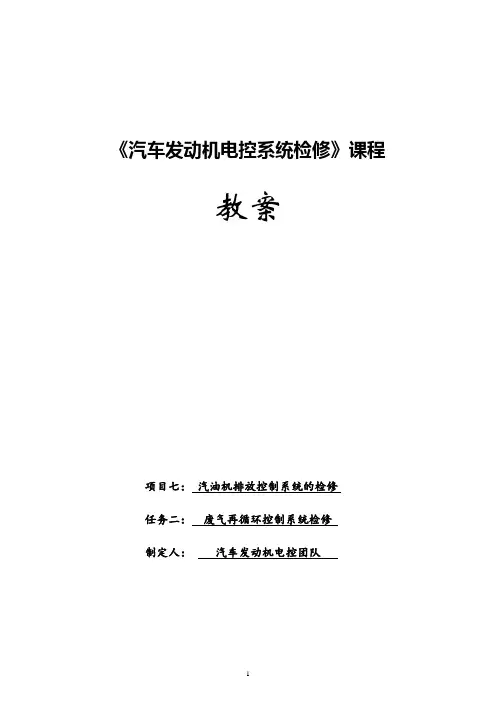 《汽车发动机电控系统检修》课程

教案

项目七： 汽油机排放控制系统的检修

任务二： 废气再循环控制系统检修

制定人： 汽车发动机电控团队

1